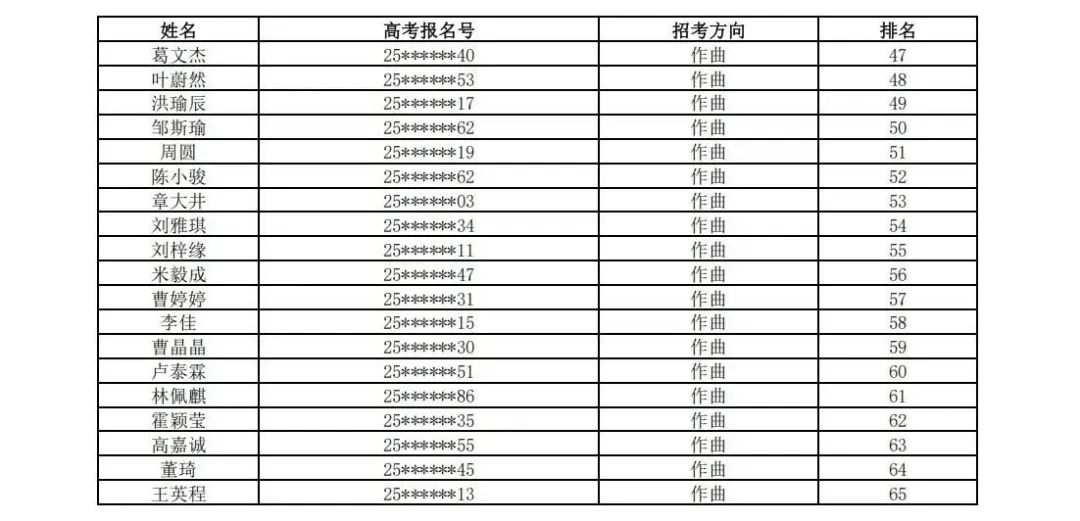 | 姓名 | 高考报名号 | 招考方向 | 排名 |
|---|---|---|---|
| 葛文杰 | 25******40 | 作曲 | 47 |
| 叶蔚然 | 25******53 | 作曲 | 48 |
| 洪瑜辰 | 25******17 | 作曲 | 49 |
| 邹斯瑜 | 25******62 | 作曲 | 50 |
| 周圆 | 25******19 | 作曲 | 51 |
| 陈小骏 | 25******62 | 作曲 | 52 |
| 章大井 | 25******03 | 作曲 | 53 |
| 刘雅琪 | 25******34 | 作曲 | 54 |
| 刘梓缘 | 25******11 | 作曲 | 55 |
| 米毅成 | 25******47 | 作曲 | 56 |
| 曹婷婷 | 25******31 | 作曲 | 57 |
| 李佳 | 25******15 | 作曲 | 58 |
| 曹晶晶 | 25******30 | 作曲 | 59 |
| 卢泰霖 | 25******51 | 作曲 | 60 |
| 林佩麒 | 25******86 | 作曲 | 61 |
| 霍颖莹 | 25******35 | 作曲 | 62 |
| 高嘉诚 | 25******55 | 作曲 | 63 |
| 董琦 | 25******45 | 作曲 | 64 |
| 王英程 | 25******13 | 作曲 | 65 |